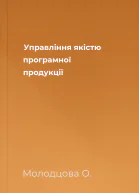 Управління якістю програмної продукції

Молодцова О.